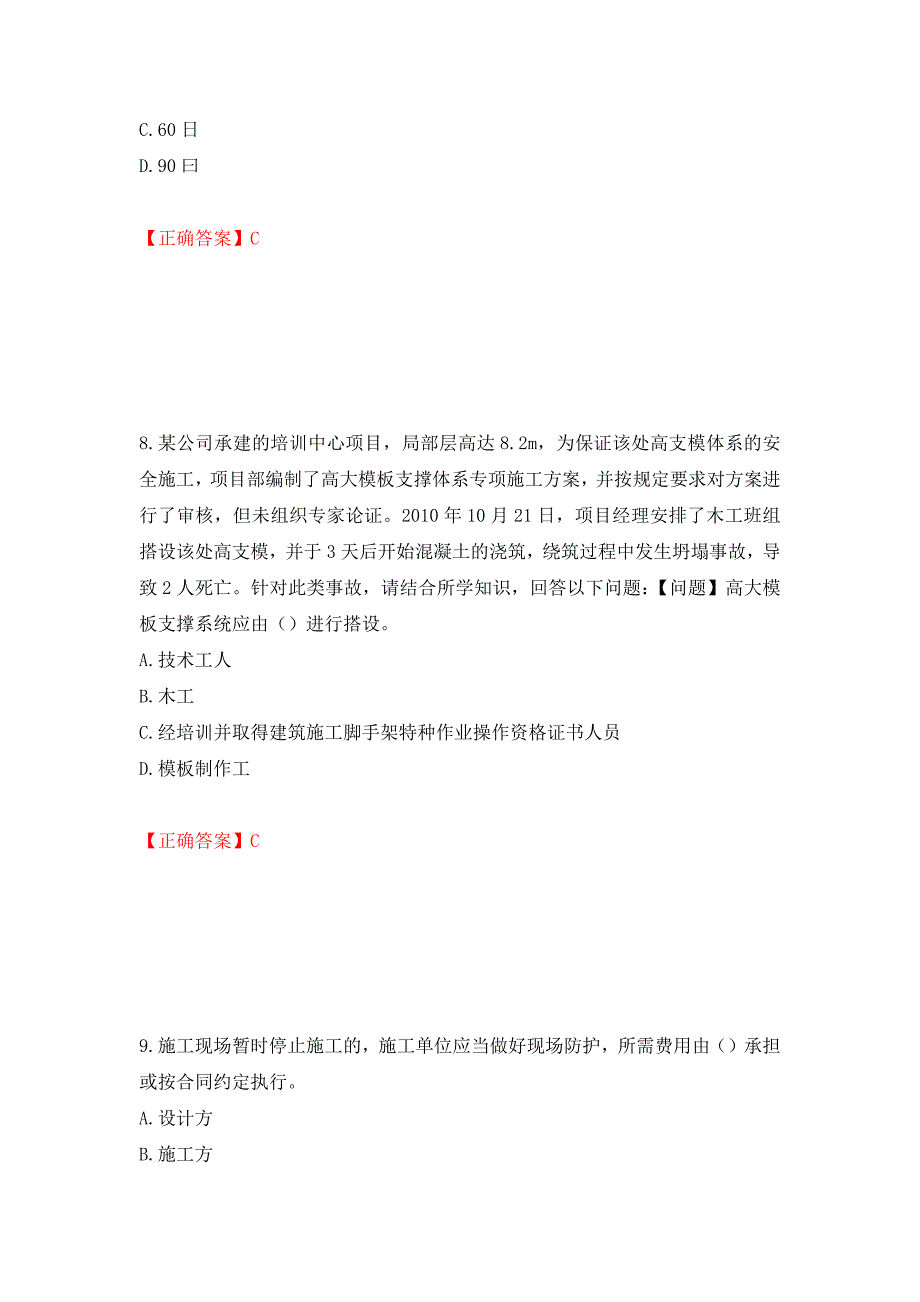 C. 60 日
D. 90 曰

【正确答案】C

8. 某公司承建的培训中心项目，局部层高达 8.2m，为保证该处高支模体系的安全施工，项目部编制了高大模板支撑体系专项施工方案，并按规定要求对方案进行了审核，但未组织专家论证。2010 年 10 月 21 日，项目经理安排了木工班组搭设该处高支模，并于 3 天后开始混凝土的浇筑，绕筑过程中发生坍塌事故，导致 2 人死亡。针对此类事故，请结合所学知识，回答以下问题：【问题】高大模板支撑系统应由（）进行搭设。
A. 技术工人
B. 木工
C. 经培训并取得建筑施工脚手架特种作业操作资格证书人员
D. 模板制作工

【正确答案】C

9. 施工现场暂时停止施工的，施工单位应当做好现场防护，所需费用由（）承担或按合同约定执行。
A. 设计方
B. 施工方